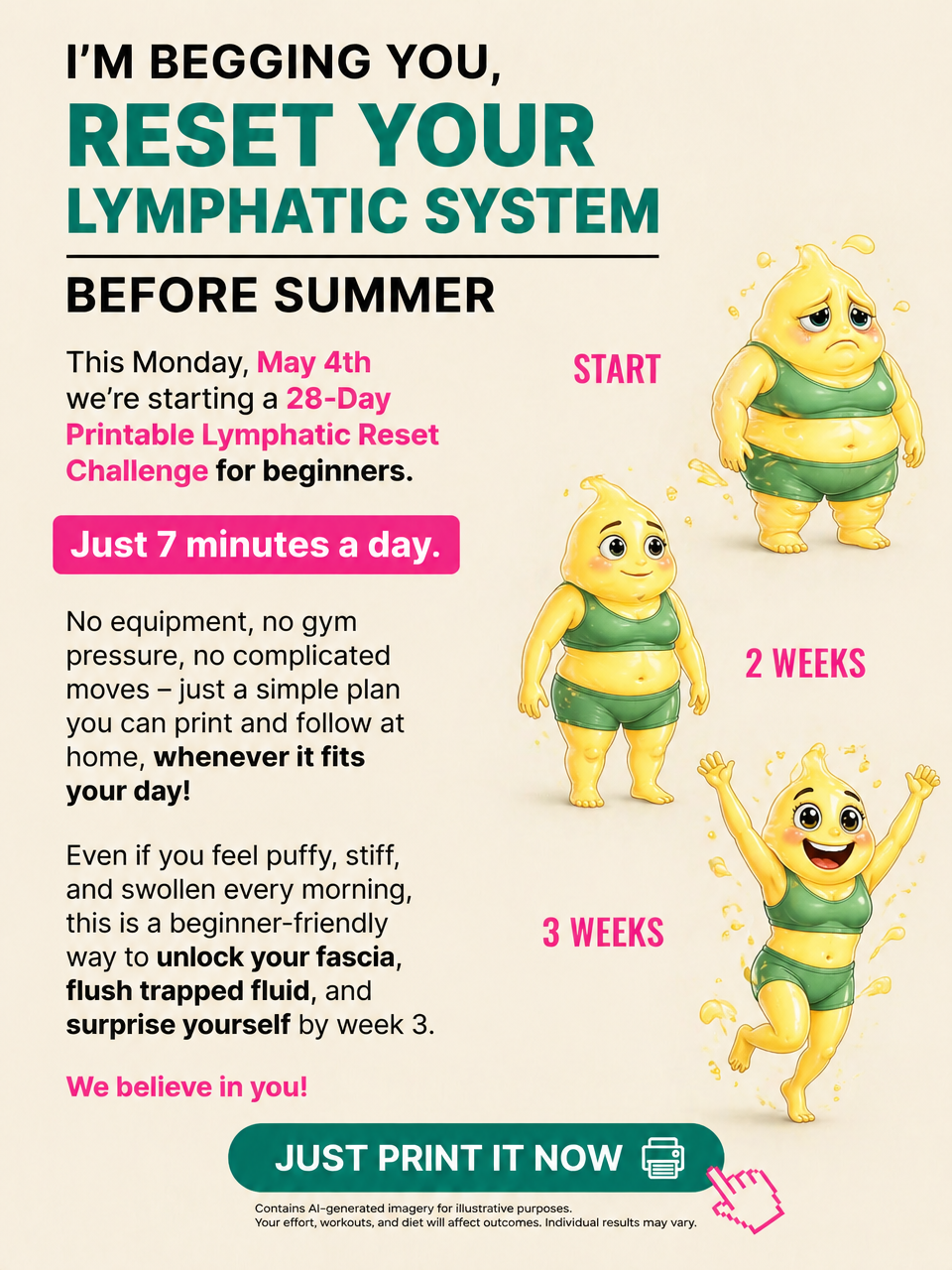 I'M BEGGING YOU,
RESET YOUR LYMPHATIC SYSTEM
BEFORE SUMMER

This Monday, May 4th we're starting a 28-Day Printable Lymphatic Reset Challenge for beginners.

Just 7 minutes a day.

No equipment, no gym pressure, no complicated moves – just a simple plan you can print and follow at home, whenever it fits your day!

Even if you feel puffy, stiff, and swollen every morning, this is a beginner-friendly way to unlock your fascia, flush trapped fluid, and surprise yourself by week 3.

We believe in you!

START

2 WEEKS

3 WEEKS

JUST PRINT IT NOW

Contains AI-generated imagery for illustrative purposes.
Your effort, workouts, and diet will affect outcomes. Individual results may vary.